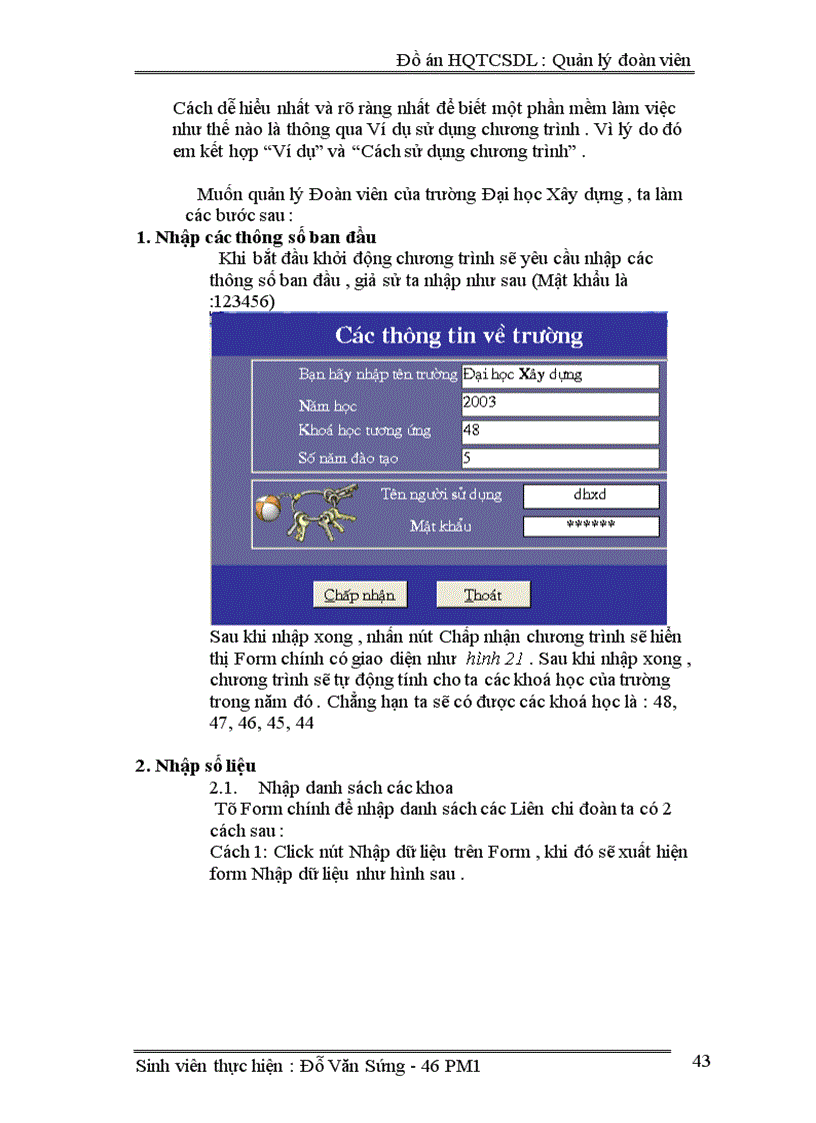 Đồ án HQTCSDL : Quản lý đoàn viên

Cách dễ hiểu nhất và rõ ràng nhất để biết một phần mềm làm việc như thế nào là thông qua Ví dụ sử dụng chương trình . Vì lý do đó em kết hợp “Ví dụ” và “Cách sử dụng chương trình” .

Muốn quản lý Đoàn viên của trường Đại học Xây dựng , ta làm các bước sau :

1. Nhập các thông số ban đầu

Khi bắt đầu khởi động chương trình sẽ yêu cầu nhập các thông số ban đầu , giả sử ta nhập như sau (Mật khẩu là :123456)

Các thông tin về trường

Bạn hãy nhập tên trường Đại học Xây dựng

Năm học 2003

Khoá học tương ứng 48

Số năm đào tạo 5

Tên người sử dụng dhxd

Mật khẩu ******

Chấp nhận Thoát

Sau khi nhập xong , nhấn nút Chấp nhận chương trình sẽ hiển thị Form chính có giao diện như hình 21 . Sau khi nhập xong , chương trình sẽ tự động tính cho ta các khoá học của trường trong năm đó . Chẳng hạn ta sẽ có được các khoá học là : 48, 47, 46, 45, 44

2. Nhập số liệu

2.1. Nhập danh sách các khoa

Từ Form chính để nhập danh sách các Liên chi đoàn ta có 2 cách sau :

Cách 1: Click nút Nhập dữ liệu trên Form , khi đó sẽ xuất hiện form Nhập dữ liệu như hình sau .

Sinh viên thực hiện : Đỗ Văn Súng - 46 PM1

43